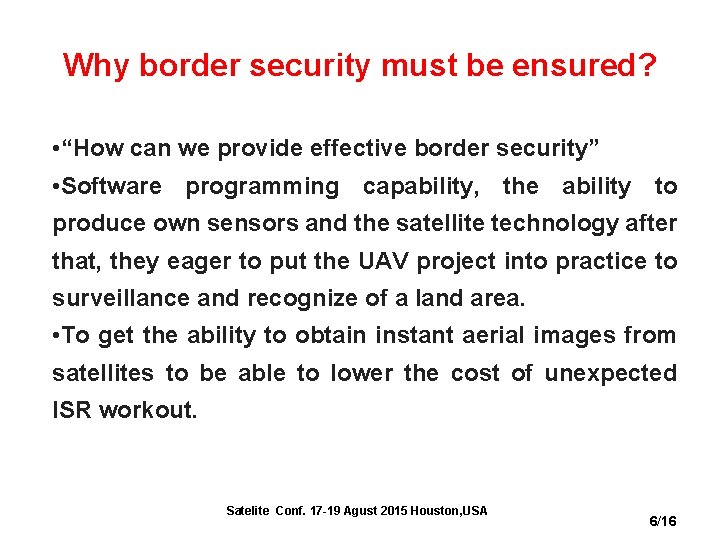 Why border security must be ensured?

•“How can we provide effective border security”

•Software programming capability, the ability to produce own sensors and the satellite technology after that, they eager to put the UAV project into practice to surveillance and recognize of a land area.

•To get the ability to obtain instant aerial images from satellites to be able to lower the cost of unexpected ISR workout.

Satelite Conf. 17-19 Agust 2015 Houston,USA

6/16